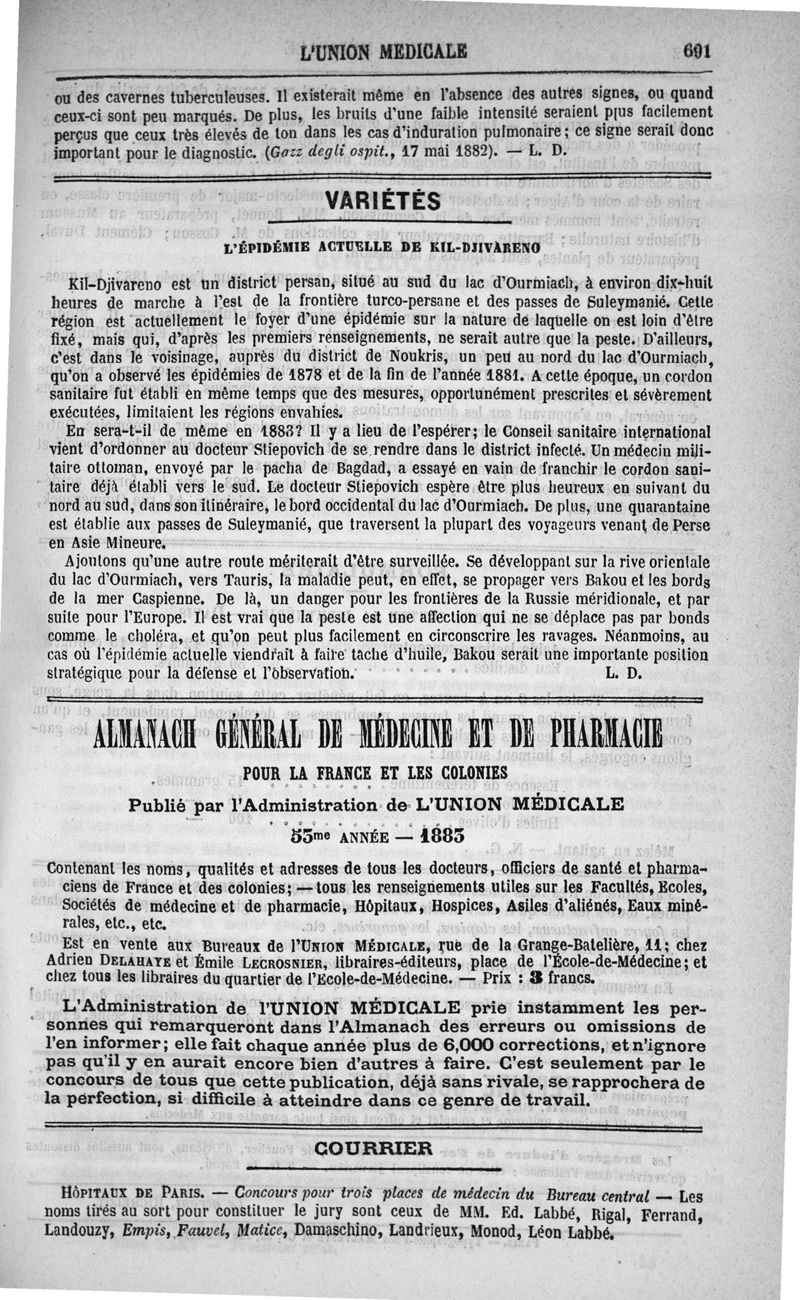 L'UNION MEDICALE 691

ou des cavernes tuberculeuses. Il existerait même en l'absence des autres signes, ou quand ceux-ci sont peu marqués. De plus, les bruits d'une faible intensité seraient plus facilement perçus que ceux très élevés de ton dans les cas d'induration pulmonaire; ce signe serait donc important pour le diagnostic. (Gazz degli ospit., 17 mai 1882). — L. D.

VARIÉTÉS

L'ÉPIDÉMIE ACTUELLE DE KIL-DJIVARENO

Kil-Djivareno est un district persan, situé au sud du lac d'Ourmiach, à environ dix-huit heures de marche à l'est de la frontière turco-persane et des passes de Suleymanié. Cette région est actuellement le foyer d'une épidémie sur la nature de laquelle on est loin d'être fixé, mais qui, d'après les premiers renseignements, ne serait autre que la peste. D'ailleurs, c'est dans le voisinage, auprès du district de Noukris, un peu au nord du lac d'Ourmiach, qu'on a observé les épidémies de 1878 et de la fin de l'année 1881. A cette époque, un cordon sanitaire fut établi en même temps que des mesures, opportunément prescrites et sévèrement exécutées, limitaient les régions envahies.

En sera-t-il de même en 1883? Il y a lieu de l'espérer; le Conseil sanitaire international vient d'ordonner au docteur Stiepovich de se rendre dans le district infecté. Un médecin militaire ottoman, envoyé par le pacha de Bagdad, a essayé en vain de franchir le cordon sanitaire déjà établi vers le sud. Le docteur Stiepovich espère être plus heureux en suivant du nord au sud, dans son itinéraire, le bord occidental du lac d'Ourmiach. De plus, une quarantaine est établie aux passes de Suleymanié, que traversent la plupart des voyageurs venant de Perse en Asie Mineure.

Ajoutons qu'une autre route mériterait d'être surveillée. Se développant sur la rive orientale du lac d'Ourmiach, vers Tauris, la maladie peut, en effet, se propager vers Bakou et les bords de la mer Caspienne. De là, un danger pour les frontières de la Russie méridionale, et par suite pour l'Europe. Il est vrai que la peste est une affection qui ne se déplace pas par bonds comme le choléra, et qu'on peut plus facilement en circonscrire les ravages. Néanmoins, au cas où l'épidémie actuelle viendrait à faire tache d'huile, Bakou serait une importante position stratégique pour la défense et l'observation. L. D.

ALMANACH GÉNÉRAL DE MÉDECINE ET DE PHARMACIE

POUR LA FRANCE ET LES COLONIES

Publié par l'Administration de L'UNION MÉDICALE

55me ANNÉE — 1883

Contenant les noms, qualités et adresses de tous les docteurs, officiers de santé et pharmaciens de France et des colonies; — tous les renseignements utiles sur les Facultés, Ecoles, Sociétés de médecine et de pharmacie, Hôpitaux, Hospices, Asiles d'aliénés, Eaux minérales, etc., etc.

Est en vente aux Bureaux de l'UNION MÉDICALE, rue de la Grange-Batelière, 11; chez Adrien DELAHAYE et Émile LECROSNIER, libraires-éditeurs, place de l'École-de-Médecine; et chez tous les libraires du quartier de l'École-de-Médecine. — Prix : 3 francs.

L'Administration de l'UNION MÉDICALE prie instamment les personnes qui remarqueront dans l'Almanach des erreurs ou omissions de l'en informer; elle fait chaque année plus de 6,000 corrections, et n'ignore pas qu'il y en aurait encore bien d'autres à faire. C'est seulement par le concours de tous que cette publication, déjà sans rivale, se rapprochera de la perfection, si difficile à atteindre dans ce genre de travail.

COURRIER

HÔPITAUX DE PARIS. — Concours pour trois places de médecin du Bureau central — Les noms tirés au sort pour constituer le jury sont ceux de MM. Ed. Labbé, Rigal, Ferrand, Landouzy, Empis, Fauvel, Matice, Damaschino, Landrieux, Monod, Léon Labbé.